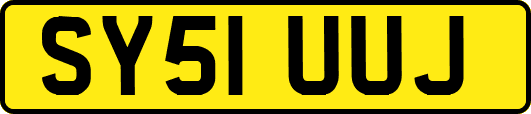 SY51 UUJ